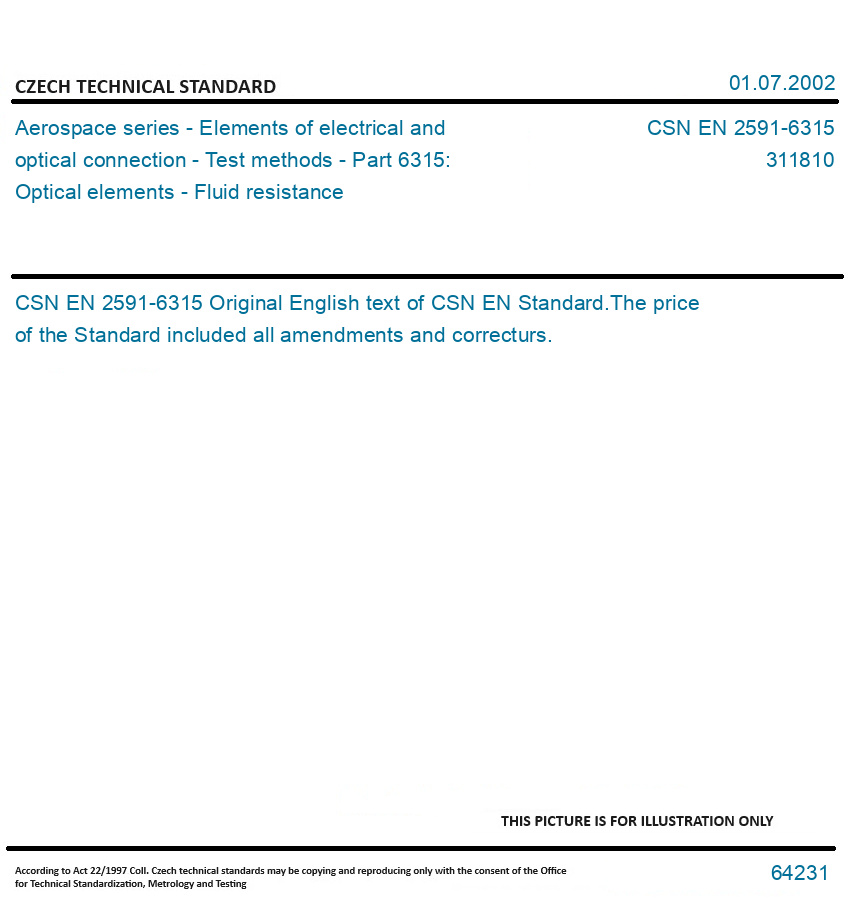 CZECH TECHNICAL STANDARD

01.07.2002

Aerospace series - Elements of electrical and optical connection - Test methods - Part 6315: Optical elements - Fluid resistance

CSN EN 2591-6315
311810

CSN EN 2591-6315 Original English text of CSN EN Standard.The price of the Standard included all amendments and correcturs.

THIS PICTURE IS FOR ILLUSTRATION ONLY

According to Act 22/1997 Coll. Czech technical standards may be copying and reproducing only with the consent of the Office for Technical Standardization, Metrology and Testing

64231